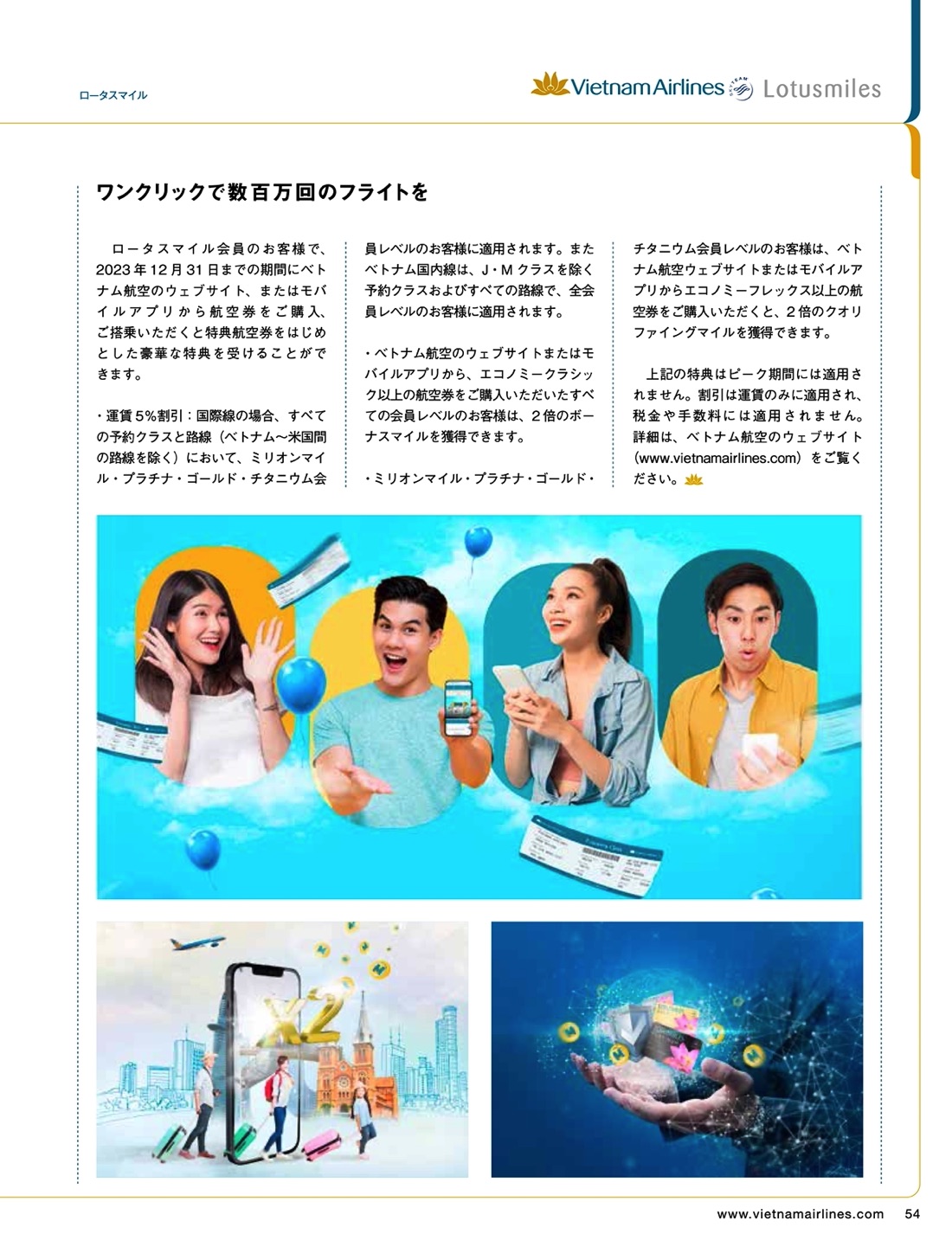 ロータスマイル

Vietnam Airlines Lotusmiles

ワンクリックで数百万回のフライトを

ロータスマイル会員のお客様で、2023年12月31日までの期間にベトナム航空のウェブサイト、またはモバイルアプリから航空券をご購入、ご搭乗いただくと特典航空券をはじめとした豪華な特典を受けることができます。

・運賃5%割引：国際線の場合、すべての予約クラスと路線（ベトナム～米国間の路線を除く）において、ミリオンマイル・プラチナ・ゴールド・チタニウム会員レベルのお客様に適用されます。またベトナム国内線は、J・Mクラスを除く予約クラスおよびすべての路線で、全会員レベルのお客様に適用されます。

・ベトナム航空のウェブサイトまたはモバイルアプリから、エコノミークラシック以上の航空券をご購入いただいたすべての会員レベルのお客様は、2倍のボーナスマイルを獲得できます。

・ミリオンマイル・プラチナ・ゴールド・チタニウム会員レベルのお客様は、ベトナム航空ウェブサイトまたはモバイルアプリからエコノミーフレックス以上の航空券をご購入いただくと、2倍のクオリファイングマイルを獲得できます。

上記の特典はピーク期間には適用されません。割引は運賃のみに適用され、税金や手数料には適用されません。詳細は、ベトナム航空のウェブサイト（www.vietnamairlines.com）をご覧ください。

X2

www.vietnamairlines.com 54